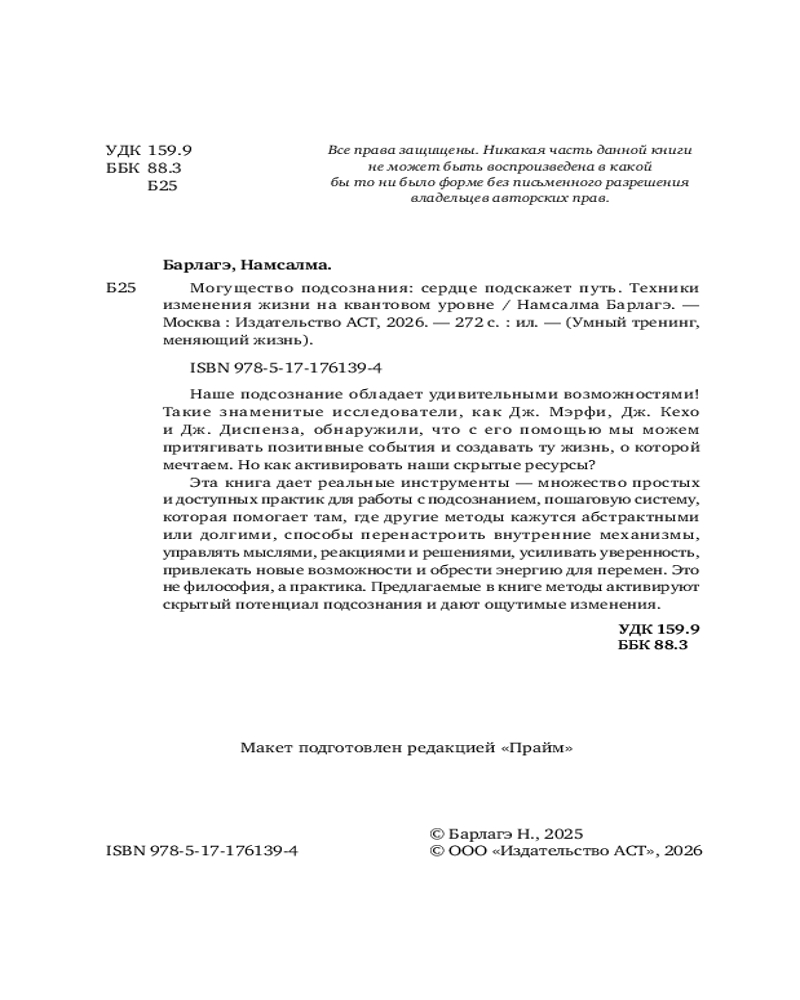 УДК 159.9
ББК 88.3
Б25

Все права защищены. Никакая часть данной книги не может быть воспроизведена в какой бы то ни было форме без письменного разрешения владельцев авторских прав.

Барлагэ, Намсалма.

Б25 Могущество подсознания: сердце подскажет путь. Техники изменения жизни на квантовом уровне / Намсалма Барлагэ. — Москва : Издательство АСТ, 2026. — 272 с. : ил. — (Умный тренинг, меняющий жизнь).

ISBN 978-5-17-176139-4

Наше подсознание обладает удивительными возможностями! Такие знаменитые исследователи, как Дж. Мэрфи, Дж. Кехо и Дж. Диспенза, обнаружили, что с его помощью мы можем притягивать позитивные события и создавать ту жизнь, о которой мечтаем. Но как активировать наши скрытые ресурсы?

Эта книга дает реальные инструменты — множество простых и доступных практик для работы с подсознанием, пошаговую систему, которая помогает там, где другие методы кажутся абстрактными или долгими, способы перенастроить внутренние механизмы, управлять мыслями, реакциями и решениями, усиливать уверенность, привлекать новые возможности и обрести энергию для перемен. Это не философия, а практика. Предлагаемые в книге методы активируют скрытый потенциал подсознания и дают ощутимые изменения.

УДК 159.9
ББК 88.3

Макет подготовлен редакцией «Прайм»

ISBN 978-5-17-176139-4

© Барлагэ Н., 2025
© ООО «Издательство АСТ», 2026